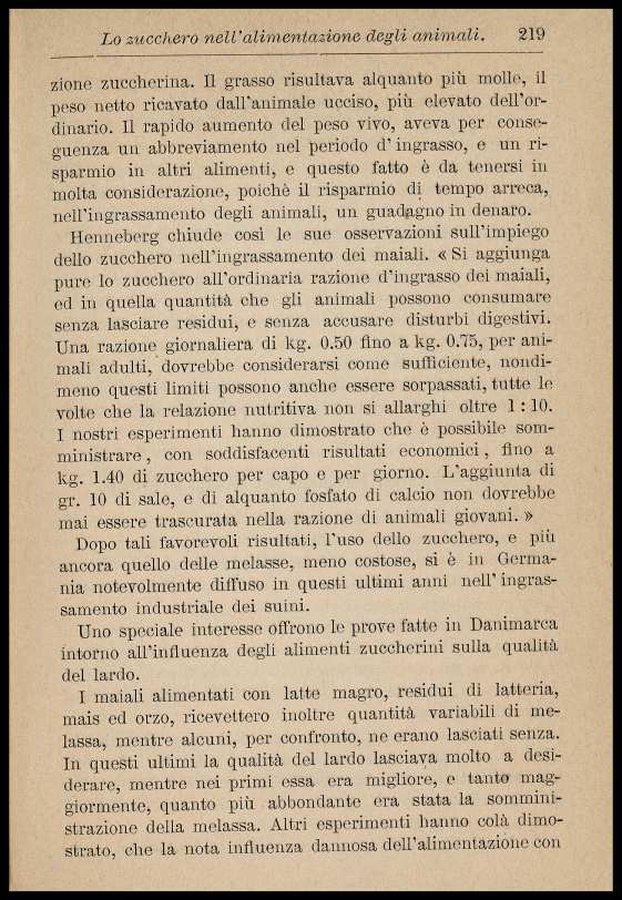 Lo zucchero nell'alimentazione degli animali. 219

zione zuccherina. Il grasso risultava alquanto più molle, il peso netto ricavato dall'animale ucciso, più elevato dell'ordinario. Il rapido aumento del peso vivo, aveva per conseguenza un abbreviamento nel periodo d'ingrasso, e un risparmio in altri alimenti, e questo fatto è da tenersi in molta considerazione, poichè il risparmio di tempo arreca, nell'ingrassamento degli animali, un guadagno in denaro.

Henneberg chiude così le sue osservazioni sull'impiego dello zucchero nell'ingrassamento dei maiali. « Si aggiunga pure lo zucchero all'ordinaria razione d'ingrasso dei maiali, ed in quella quantità che gli animali possono consumare senza lasciare residui, e senza accusare disturbi digestivi. Una razione giornaliera di kg. 0.50 fino a kg. 0.75, per animali adulti, dovrebbe considerarsi come sufficiente, nondimeno questi limiti possono anche essere sorpassati, tutte le volte che la relazione nutritiva non si allarghi oltre 1 : 10. I nostri esperimenti hanno dimostrato che è possibile somministrare, con soddisfacenti risultati economici, fino a kg. 1.40 di zucchero per capo e per giorno. L'aggiunta di gr. 10 di sale, e di alquanto fosfato di calcio non dovrebbe mai essere trascurata nella razione di animali giovani. »

Dopo tali favorevoli risultati, l'uso dello zucchero, e più ancora quello delle melasse, meno costose, si è in Germania notevolmente diffuso in questi ultimi anni nell'ingrassamento industriale dei suini.

Uno speciale interesse offrono le prove fatte in Danimarca intorno all'influenza degli alimenti zuccherini sulla qualità del lardo.

I maiali alimentati con latte magro, residui di latteria, mais ed orzo, ricevettero inoltre quantità variabili di melassa, mentre alcuni, per confronto, ne erano lasciati senza. In questi ultimi la qualità del lardo lasciava molto a desiderare, mentre nei primi essa era migliore, e tanto maggiormente, quanto più abbondante era stata la somministrazione della melassa. Altri esperimenti hanno colà dimostrato, che la nota influenza dannosa dell'alimentazione con